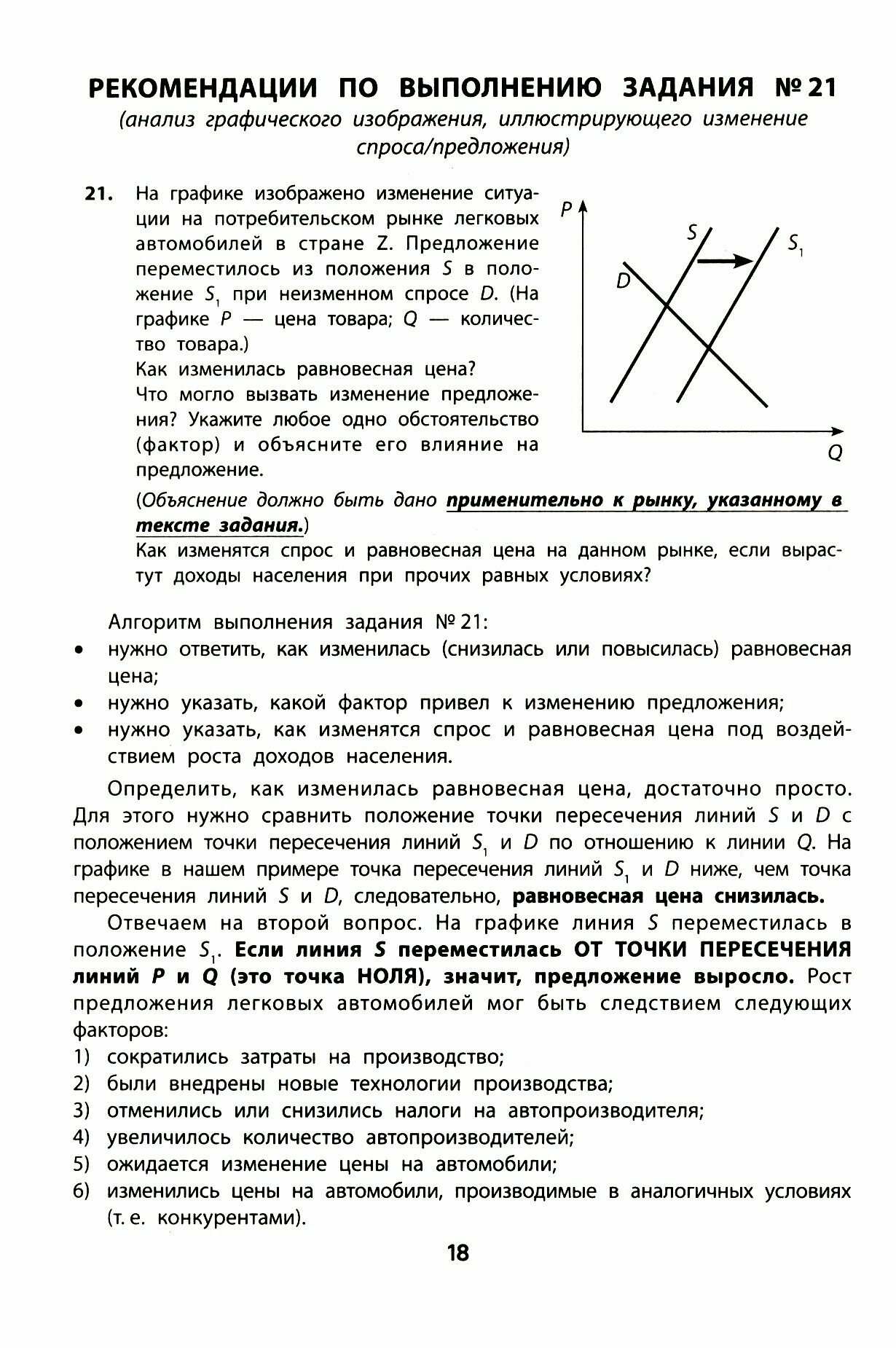 РЕКОМЕНДАЦИИ ПО ВЫПОЛНЕНИЮ ЗАДАНИЯ № 21

(анализ графического изображения, иллюстрирующего изменение спроса/предложения)

21. На графике изображено изменение ситуации на потребительском рынке легковых автомобилей в стране Z. Предложение переместилось из положения $S$ в положение $S_1$ при неизменном спросе $D$. (На графике $P$ — цена товара; $Q$ — количество товара.)
Как изменилась равновесная цена?
Что могло вызвать изменение предложения? Укажите любое одно обстоятельство (фактор) и объясните его влияние на предложение.

$P$
$S$
$S_1$
$D$
$Q$

(Объяснение должно быть дано применительно к рынку, указанному в тексте задания.)
Как изменятся спрос и равновесная цена на данном рынке, если вырастут доходы населения при прочих равных условиях?

Алгоритм выполнения задания № 21:
• нужно ответить, как изменилась (снизилась или повысилась) равновесная цена;
• нужно указать, какой фактор привел к изменению предложения;
• нужно указать, как изменятся спрос и равновесная цена под воздействием роста доходов населения.

Определить, как изменилась равновесная цена, достаточно просто. Для этого нужно сравнить положение точки пересечения линий $S$ и $D$ с положением точки пересечения линий $S_1$ и $D$ по отношению к линии $Q$. На графике в нашем примере точка пересечения линий $S_1$ и $D$ ниже, чем точка пересечения линий $S$ и $D$, следовательно, равновесная цена снизилась.

Отвечаем на второй вопрос. На графике линия $S$ переместилась в положение $S_1$. Если линия $S$ переместилась ОТ ТОЧКИ ПЕРЕСЕЧЕНИЯ линий $P$ и $Q$ (это точка НОЛЯ), значит, предложение выросло. Рост предложения легковых автомобилей мог быть следствием следующих факторов:
1) сократились затраты на производство;
2) были внедрены новые технологии производства;
3) отменились или снизились налоги на автопроизводителя;
4) увеличилось количество автопроизводителей;
5) ожидается изменение цены на автомобили;
6) изменились цены на автомобили, производимые в аналогичных условиях (т. е. конкурентами).

18